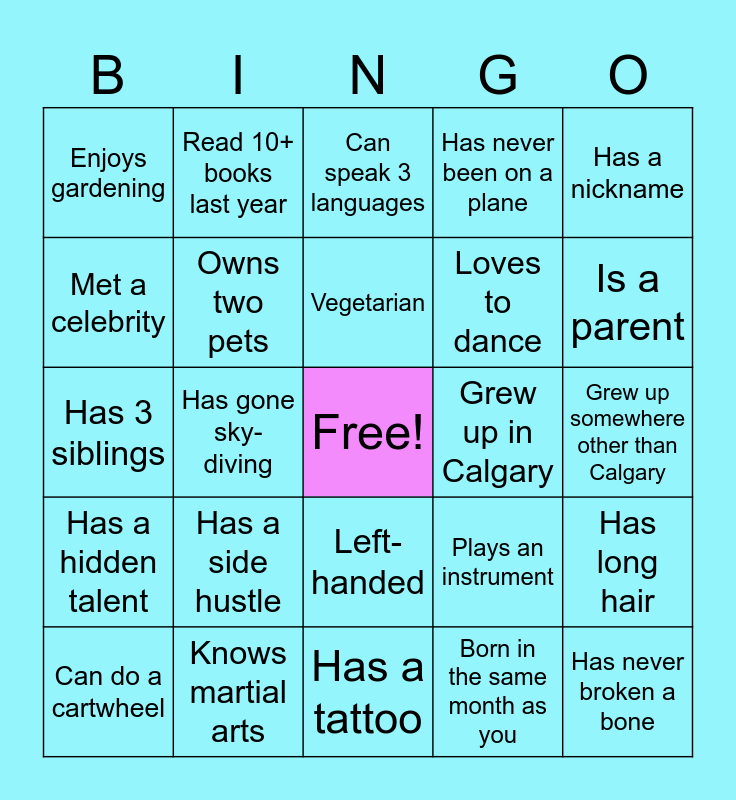 | B | I | N | G | O |
|---|---|---|---|---|
| Enjoys gardening | Read 10+ books last year | Can speak 3 languages | Has never been on a plane | Has a nickname |
| Met a celebrity | Owns two pets | Vegetarian | Loves to dance | Is a parent |
| Has 3 siblings | Has gone sky-diving | Free! | Grew up in Calgary | Grew up somewhere other than Calgary |
| Has a hidden talent | Has a side hustle | Left-handed | Plays an instrument | Has long hair |
| Can do a cartwheel | Knows martial arts | Has a tattoo | Born in the same month as you | Has never broken a bone |